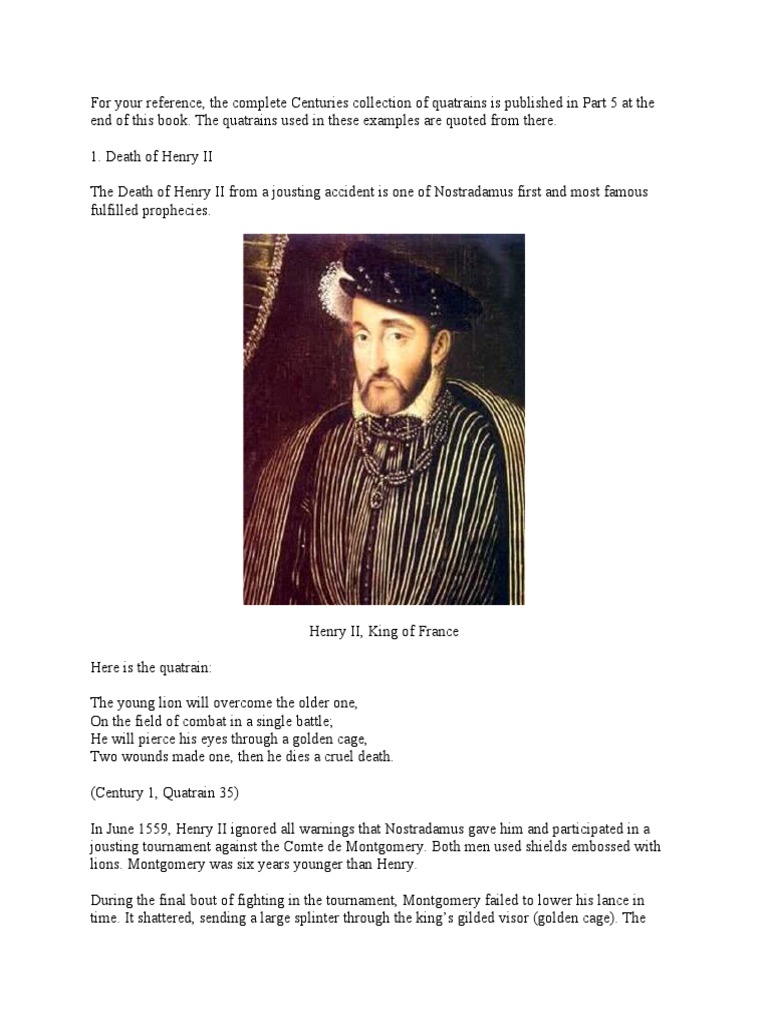 For your reference, the complete Centuries collection of quatrains is published in Part 5 at the end of this book. The quatrains used in these examples are quoted from there.

1. Death of Henry II

The Death of Henry II from a jousting accident is one of Nostradamus first and most famous fulfilled prophecies.

Henry II, King of France

Here is the quatrain:

The young lion will overcome the older one,
On the field of combat in a single battle;
He will pierce his eyes through a golden cage,
Two wounds made one, then he dies a cruel death.

(Century 1, Quatrain 35)

In June 1559, Henry II ignored all warnings that Nostradamus gave him and participated in a jousting tournament against the Comte de Montgomery. Both men used shields embossed with lions. Montgomery was six years younger than Henry.

During the final bout of fighting in the tournament, Montgomery failed to lower his lance in time. It shattered, sending a large splinter through the king's gilded visor (golden cage). The